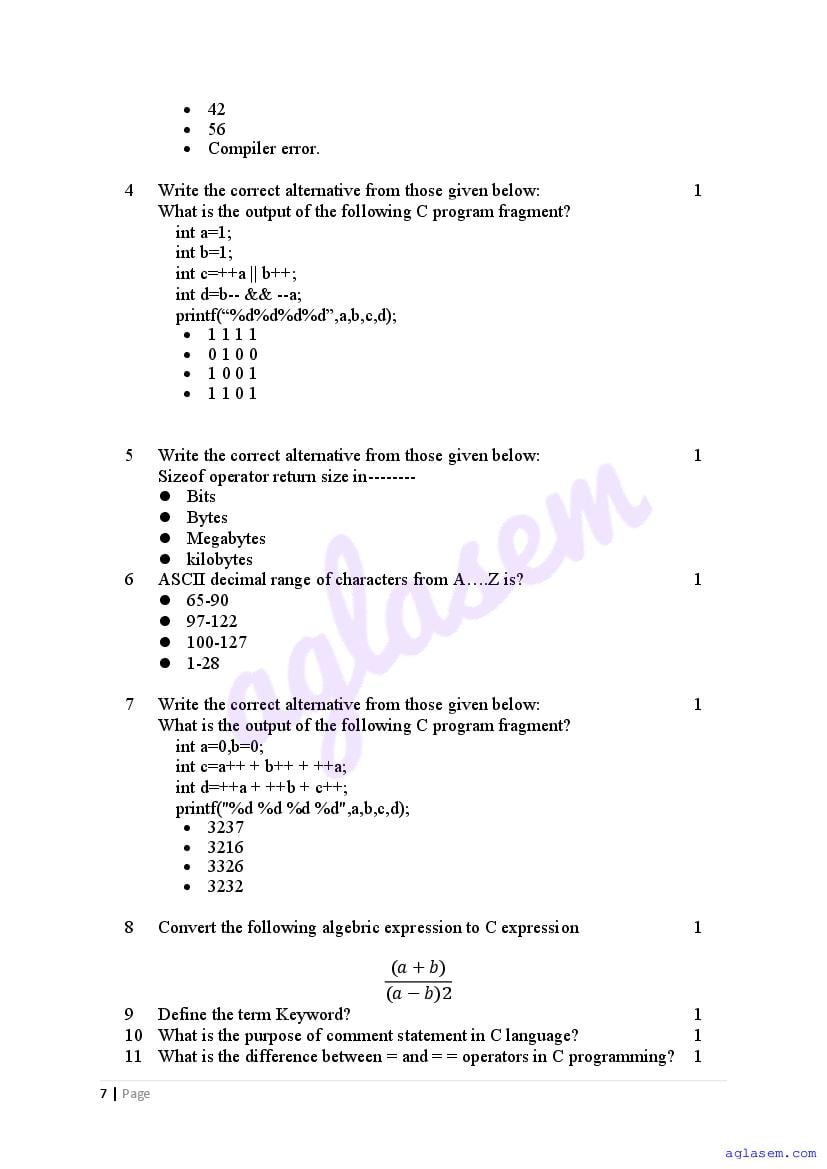 - 42
- 56
- Compiler error.

4 Write the correct alternative from those given below: 1
What is the output of the following C program fragment?
int a=1;
int b=1;
int c=++a || b++;
int d=b-- && --a;
printf(“%d%d%d%d”,a,b,c,d);
- 1 1 1 1
- 0 1 0 0
- 1 0 0 1
- 1 1 0 1

5 Write the correct alternative from those given below: 1
Sizeof operator return size in--------
- Bits
- Bytes
- Megabytes
- kilobytes

6 ASCII decimal range of characters from A….Z is? 1
- 65-90
- 97-122
- 100-127
- 1-28

7 Write the correct alternative from those given below: 1
What is the output of the following C program fragment?
int a=0,b=0;
int c=a++ + b++ + ++a;
int d=++a + ++b + c++;
printf("%d %d %d %d",a,b,c,d);
- 3237
- 3216
- 3326
- 3232

8 Convert the following algebric expression to C expression 1

$\frac{(a+b)}{(a-b)2}$

9 Define the term Keyword? 1
10 What is the purpose of comment statement in C language? 1
11 What is the difference between = and = = operators in C programming? 1

7 | Page

aglasem

aglasem.com